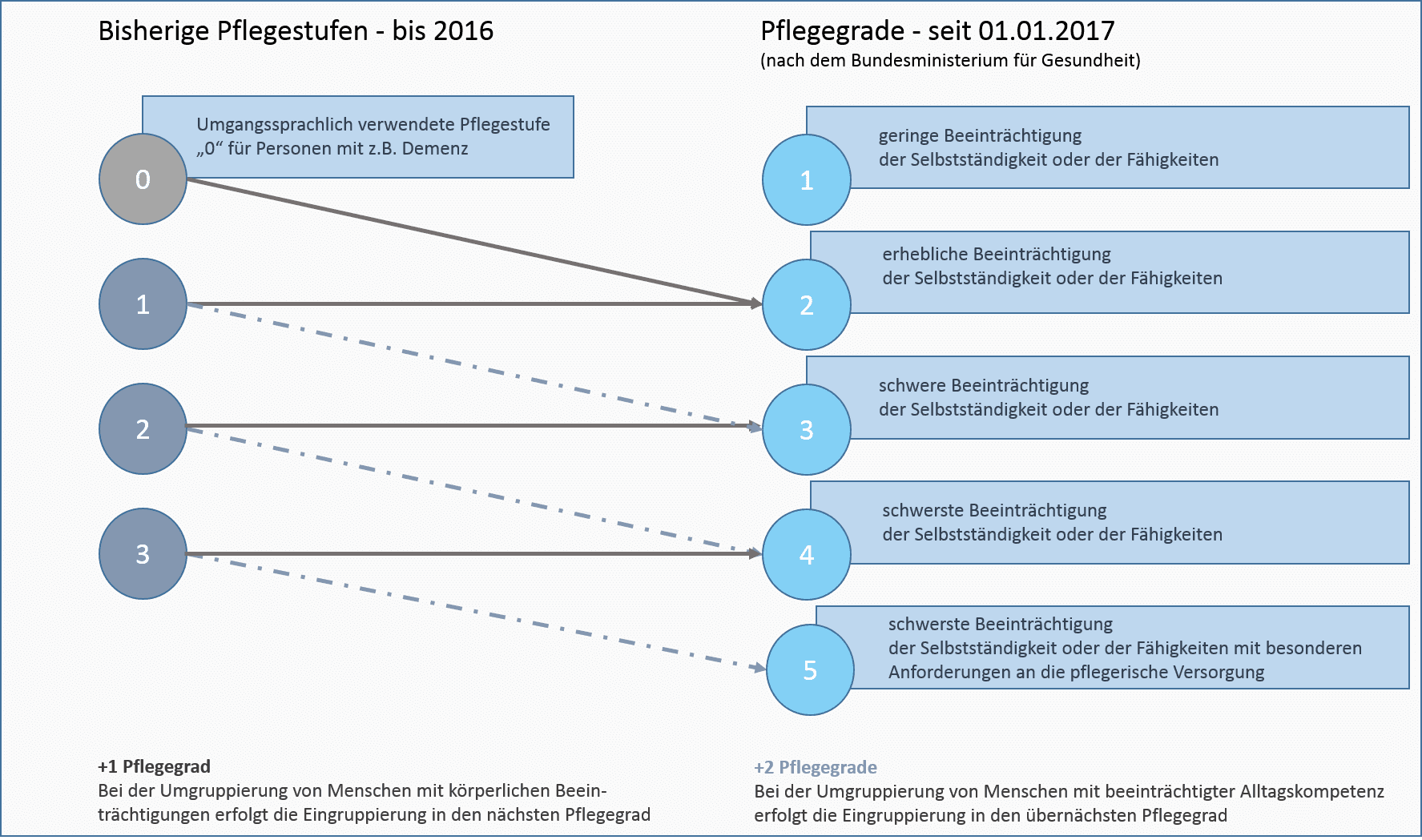 Bisherige Pflegestufen - bis 2016

Umgangssprachlich verwendete Pflegestufe „0“ für Personen mit z.B. Demenz

0

1

2

3

Pflegegrade - seit 01.01.2017
(nach dem Bundesministerium für Gesundheit)

1
geringe Beeinträchtigung der Selbstständigkeit oder der Fähigkeiten

2
erhebliche Beeinträchtigung der Selbstständigkeit oder der Fähigkeiten

3
schwere Beeinträchtigung der Selbstständigkeit oder der Fähigkeiten

4
schwerste Beeinträchtigung der Selbstständigkeit oder der Fähigkeiten

5
schwerste Beeinträchtigung der Selbstständigkeit oder der Fähigkeiten mit besonderen Anforderungen an die pflegerische Versorgung

+1 Pflegegrad
Bei der Umgruppierung von Menschen mit körperlichen Beeinträchtigungen erfolgt die Eingruppierung in den nächsten Pflegegrad

+2 Pflegegrade
Bei der Umgruppierung von Menschen mit beeinträchtigter Alltagskompetenz erfolgt die Eingruppierung in den übernächsten Pflegegrad